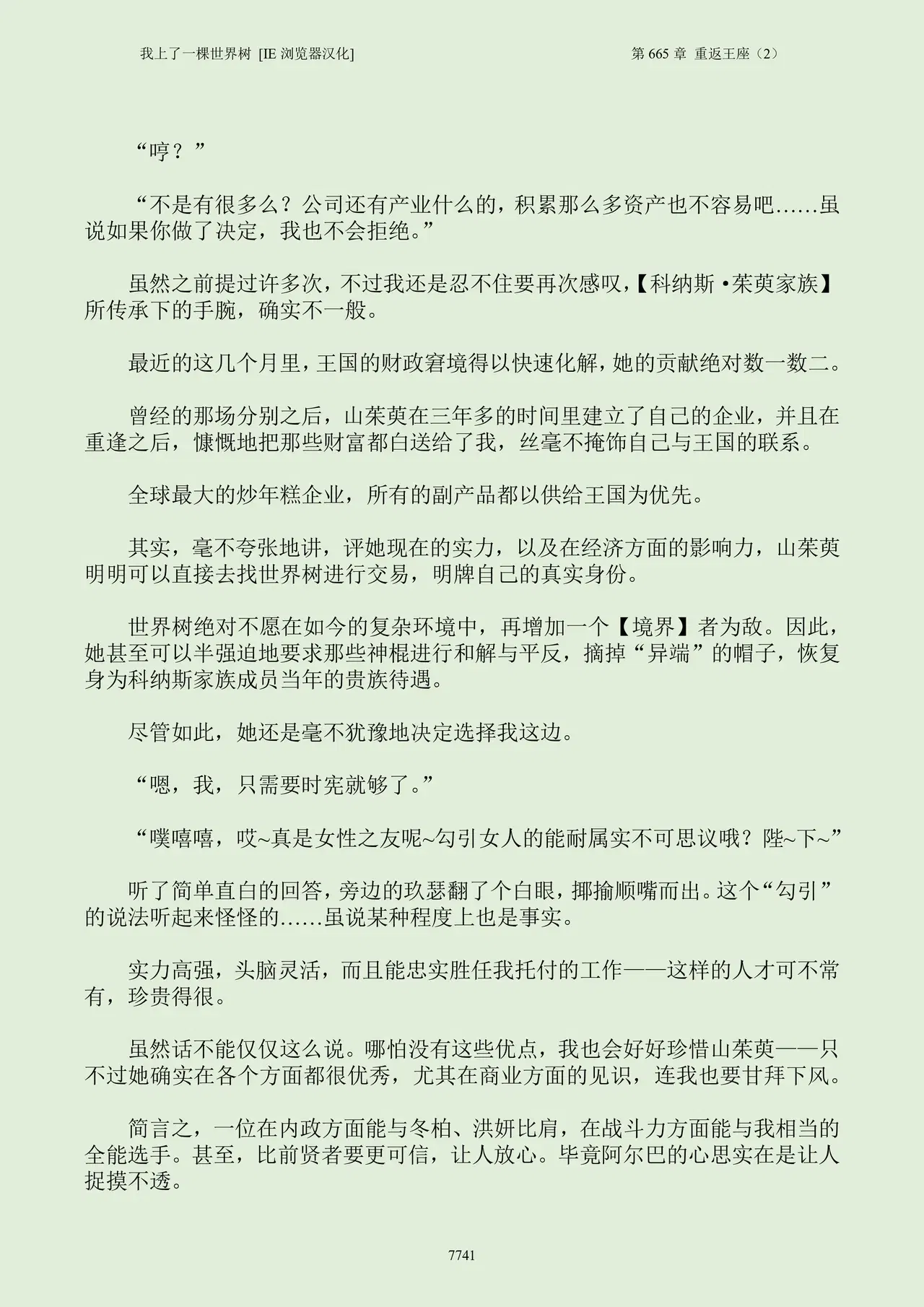 我上了一棵世界树 [IE浏览器汉化]

第665章 重返王座（2）

“哼？”

“不是有很多么？公司还有产业什么的，积累那么多资产也不容易吧……虽说如果你做了决定，我也不会拒绝。”

虽然之前提过许多次，不过我还是忍不住要再次感叹，【科纳斯·茱萸家族】所传承下的手腕，确实不一般。

最近的这几个月里，王国的财政窘境得以快速化解，她的贡献绝对数一数二。

曾经的那场分别之后，山茱萸在三年多的时间里建立了自己的企业，并且在重逢之后，慷慨地把那些财富都白送给了我，丝毫不掩饰自己与王国的联系。

全球最大的炒年糕企业，所有的副产品都以供给王国为优先。

其实，毫不夸张地讲，评她现在的实力，以及在经济方面的影响力，山茱萸明明可以直接去找世界树进行交易，明牌自己的真实身份。

世界树绝对不愿在如今的复杂环境中，再增加一个【境界】者为敌。因此，她甚至可以半强迫地要求那些神棍进行和解与平反，摘掉“异端”的帽子，恢复身为科纳斯家族成员当年的贵族待遇。

尽管如此，她还是毫不犹豫地决定选择我这边。

“嗯，我，只需要时宪就够了。”

“噗嘻嘻，哎~真是女性之友呢~勾引女人的能耐属实不可思议哦？陛~下~”

听了简单直白的回答，旁边的玖瑟翻了个白眼，揶揄顺嘴而出。这个“勾引”的说法听起来怪怪的……虽说某种程度上也是事实。

实力高强，头脑灵活，而且能忠实胜任我托付的工作——这样的人才可不常有，珍贵得很。

虽然话不能仅仅这么说。哪怕没有这些优点，我也会好好珍惜山茱萸——只不过她确实在各个方面都很优秀，尤其在商业方面的见识，连我也要甘拜下风。

简言之，一位在内政方面能与冬柏、洪妍比肩，在战斗力方面能与我相当的全能选手。甚至，比前贤者要更可信，让人放心。毕竟阿尔巴的心思实在是让人捉摸不透。

7741